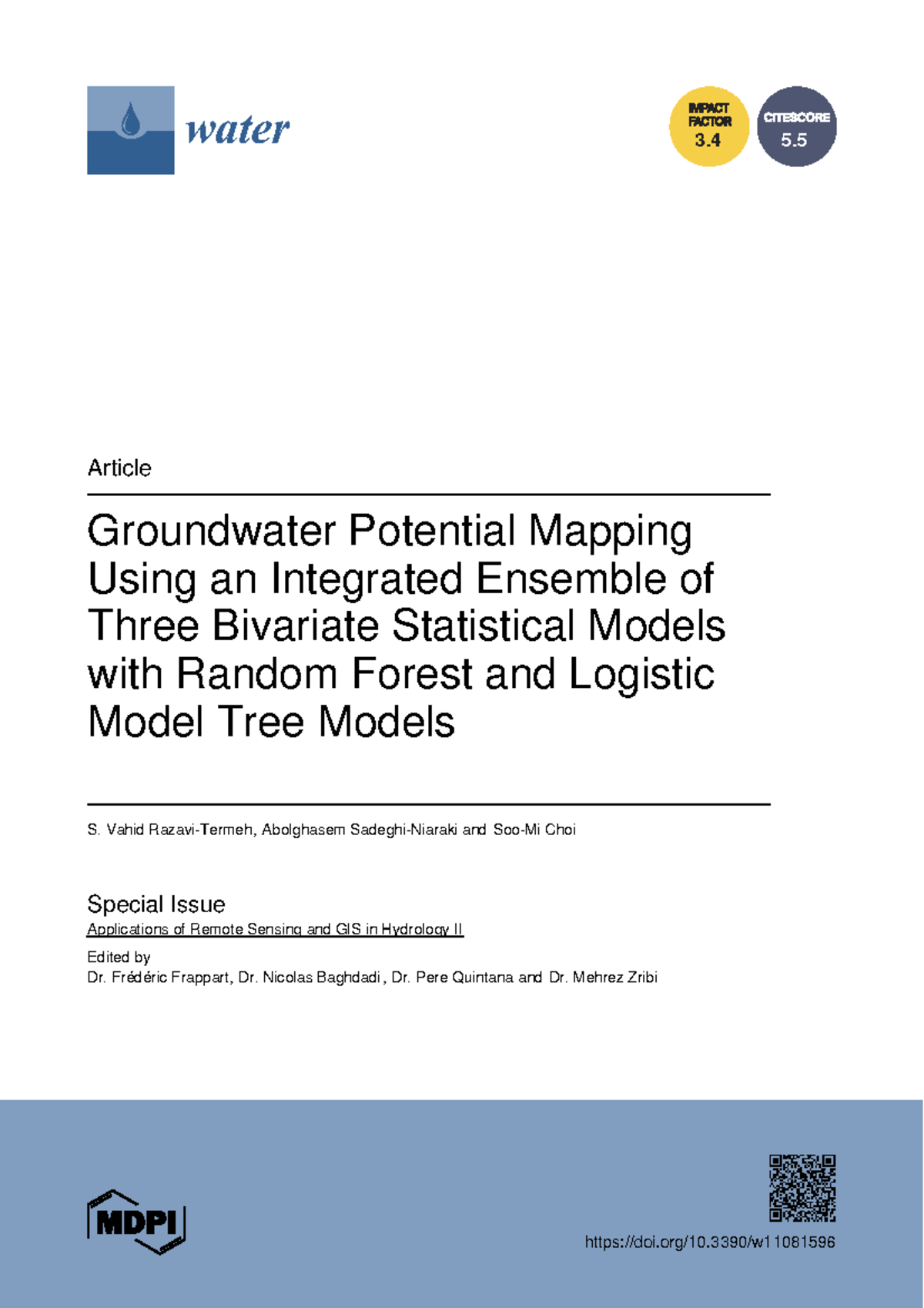 water

IMPACT FACTOR 3.4

CITESCORE 5.5

Article

Groundwater Potential Mapping Using an Integrated Ensemble of Three Bivariate Statistical Models with Random Forest and Logistic Model Tree Models

S. Vahid Razavi-Termeh, Abolghasem Sadeghi-Niaraki and Soo-Mi Choi

Special Issue
Applications of Remote Sensing and GIS in Hydrology II

Edited by
Dr. Frédéric Frappart, Dr. Nicolas Baghdadi, Dr. Pere Quintana and Dr. Mehrez Zribi

MDPI

https://doi.org/10.3390/w11081596